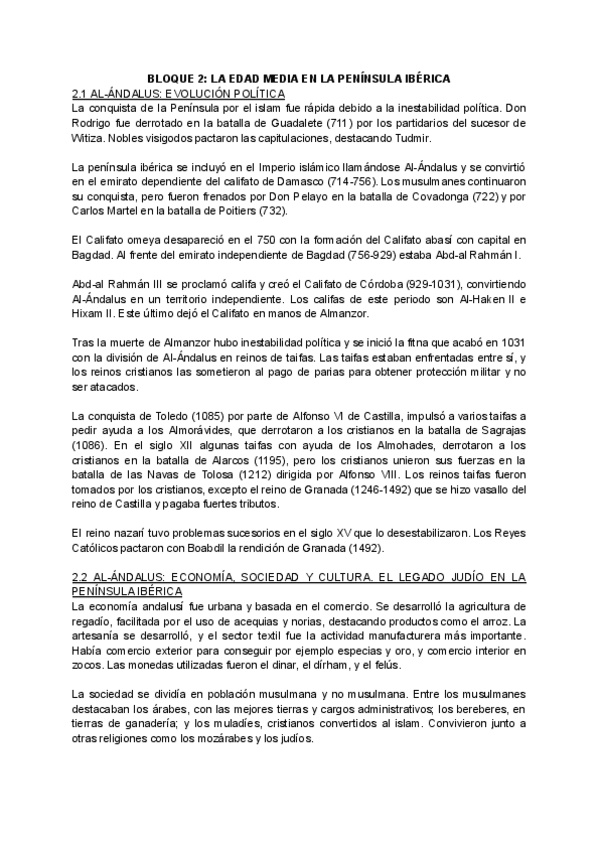 BLOQUE 2: LA EDAD MEDIA EN LA PENÍNSULA IBÉRICA

2.1 AL-ÁNDALUS: EVOLUCIÓN POLÍTICA

La conquista de la Península por el islam fue rápida debido a la inestabilidad política. Don Rodrigo fue derrotado en la batalla de Guadalete (711) por los partidarios del sucesor de Witiza. Nobles visigodos pactaron las capitulaciones, destacando Tudmir.

La península ibérica se incluyó en el Imperio islámico llamándose Al-Ándalus y se convirtió en el emirato dependiente del califato de Damasco (714-756). Los musulmanes continuaron su conquista, pero fueron frenados por Don Pelayo en la batalla de Covadonga (722) y por Carlos Martel en la batalla de Poitiers (732).

El Califato omeya desapareció en el 750 con la formación del Califato abasí con capital en Bagdad. Al frente del emirato independiente de Bagdad (756-929) estaba Abd-al Rahmán I.

Abd-al Rahmán III se proclamó califa y creó el Califato de Córdoba (929-1031), convirtiendo Al-Ándalus en un territorio independiente. Los califas de este periodo son Al-Haken II e Hixam II. Este último dejó el Califato en manos de Almanzor.

Tras la muerte de Almanzor hubo inestabilidad política y se inició la fitna que acabó en 1031 con la división de Al-Ándalus en reinos de taifas. Las taifas estaban enfrentadas entre sí, y los reinos cristianos las sometieron al pago de parias para obtener protección militar y no ser atacados.

La conquista de Toledo (1085) por parte de Alfonso VI de Castilla, impulsó a varios taifas a pedir ayuda a los Almorávides, que derrotaron a los cristianos en la batalla de Sagrajas (1086). En el siglo XII algunas taifas con ayuda de los Almohades, derrotaron a los cristianos en la batalla de Alarcos (1195), pero los cristianos unieron sus fuerzas en la batalla de las Navas de Tolosa (1212) dirigida por Alfonso VIII. Los reinos taifas fueron tomados por los cristianos, excepto el reino de Granada (1246-1492) que se hizo vasallo del reino de Castilla y pagaba fuertes tributos.

El reino nazarí tuvo problemas sucesorios en el siglo XV que lo desestabilizaron. Los Reyes Católicos pactaron con Boabdil la rendición de Granada (1492).

2.2 AL-ÁNDALUS: ECONOMÍA, SOCIEDAD Y CULTURA. EL LEGADO JUDÍO EN LA PENÍNSULA IBÉRICA

La economía andalusí fue urbana y basada en el comercio. Se desarrolló la agricultura de regadío, facilitada por el uso de acequias y norias, destacando productos como el arroz. La artesanía se desarrolló, y el sector textil fue la actividad manufacturera más importante. Había comercio exterior para conseguir por ejemplo especias y oro, y comercio interior en zocos. Las monedas utilizadas fueron el dinar, el dírham, y el felús.

La sociedad se dividía en población musulmana y no musulmana. Entre los musulmanes destacaban los árabes, con las mejores tierras y cargos administrativos; los bereberes, en tierras de ganadería; y los muladíes, cristianos convertidos al islam. Convivieron junto a otras religiones como los mozárabes y los judíos.